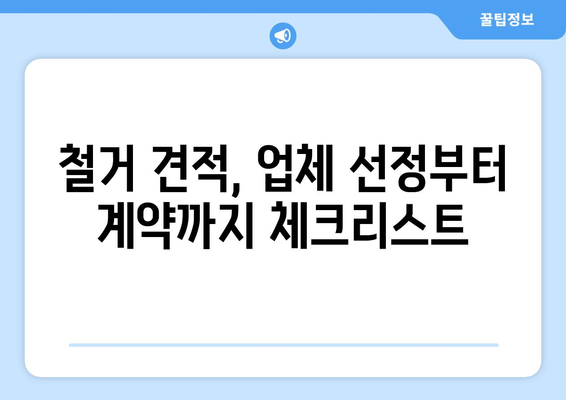 꿀팁정보

철거 견적, 업체 선정부터 계약까지 체크리스트